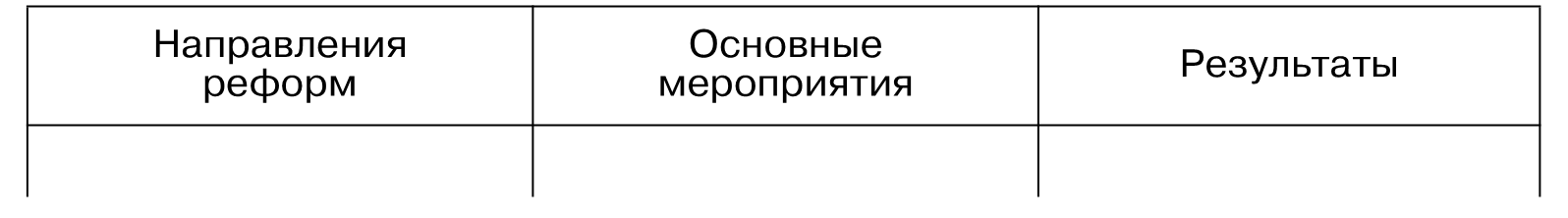 | Направления реформ | Основные мероприятия | Результаты |
|---|---|---|
| | | |